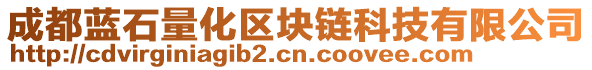 成都蓝石量化区块链科技有限公司
http://cdvirginiagib2.cn.coovee.com